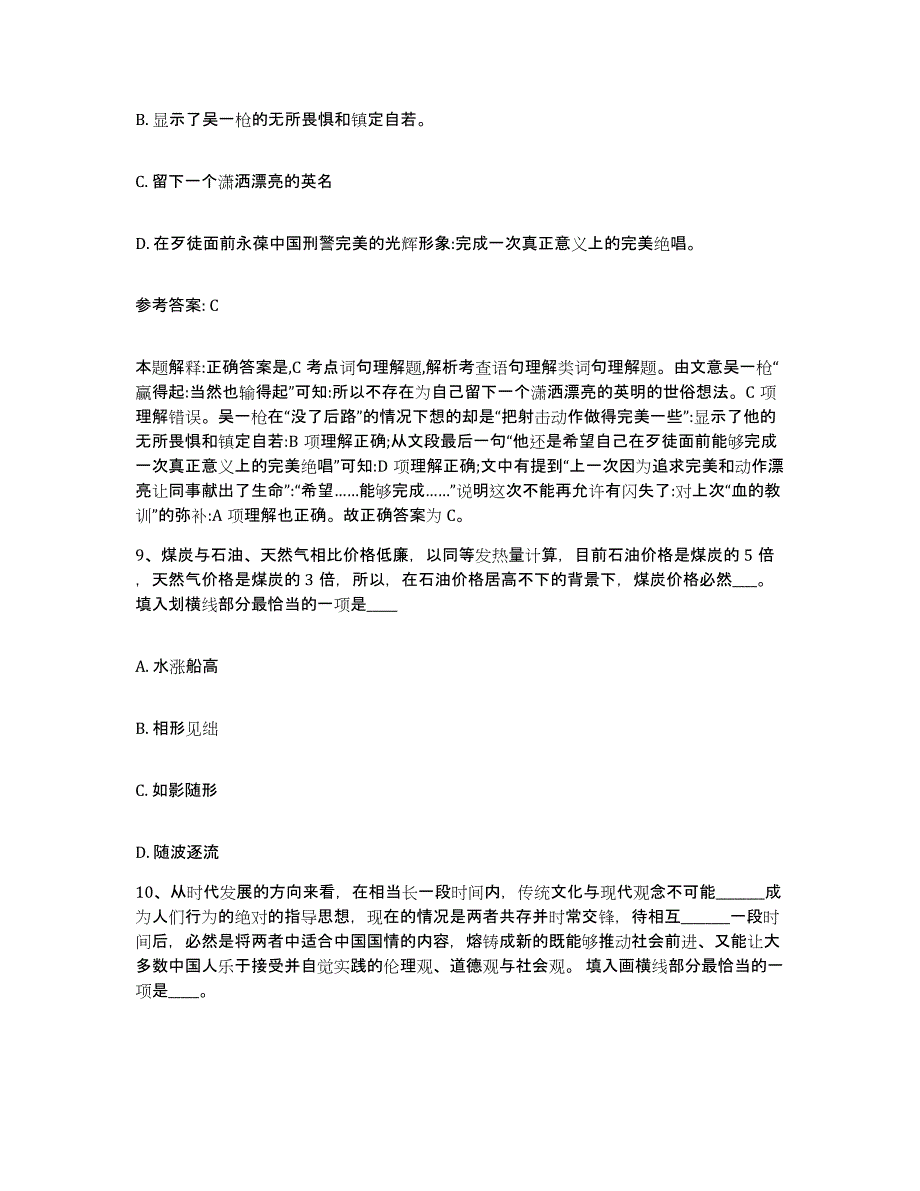 B. 显示了吴一枪的无所畏惧和镇定自若。

C. 留下一个潇洒漂亮的英名

D. 在歹徒面前永葆中国刑警完美的光辉形象:完成一次真正意义上的完美绝唱。

参考答案: C

本题解释:正确答案是,C 考点词句理解题,解析考查语句理解类词句理解题。由文意吴一枪“赢得起:当然也输得起”可知:所以不存在为自己留下一个潇洒漂亮的英明的世俗想法。C 项理解错误。吴一枪在“没了后路”的情况下想的却是“把射击动作做得完美一些”:显示了他的无所畏惧和镇定自若:B 项理解正确;从文段最后一句“他还是希望自己在歹徒面前能够完成一次真正意义上的完美绝唱”可知:D 项理解正确;文中有提到“上一次因为追求完美和动作漂亮让同事献出了生命”:“希望……能够完成……”说明这次不能再允许有闪失了:对上次“血的教训”的弥补:A 项理解也正确。故正确答案为 C。

9、煤炭与石油、天然气相比价格低廉，以同等发热量计算，目前石油价格是煤炭的 5 倍，天然气价格是煤炭的 3 倍，所以，在石油价格居高不下的背景下，煤炭价格必然___。填入划横线部分最恰当的一项是____

A. 水涨船高

B. 相形见绌

C. 如影随形

D. 随波逐流

10、从时代发展的方向来看，在相当长一段时间内，传统文化与现代观念不可能______成为人们行为的绝对的指导思想，现在的情况是两者共存并时常交锋，待相互______一段时间后，必然是将两者中适合中国国情的内容，熔铸成新的既能够推动社会前进、又能让大多数中国人乐于接受并自觉实践的伦理观、道德观与社会观。 填入画横线部分最恰当的一项是____。